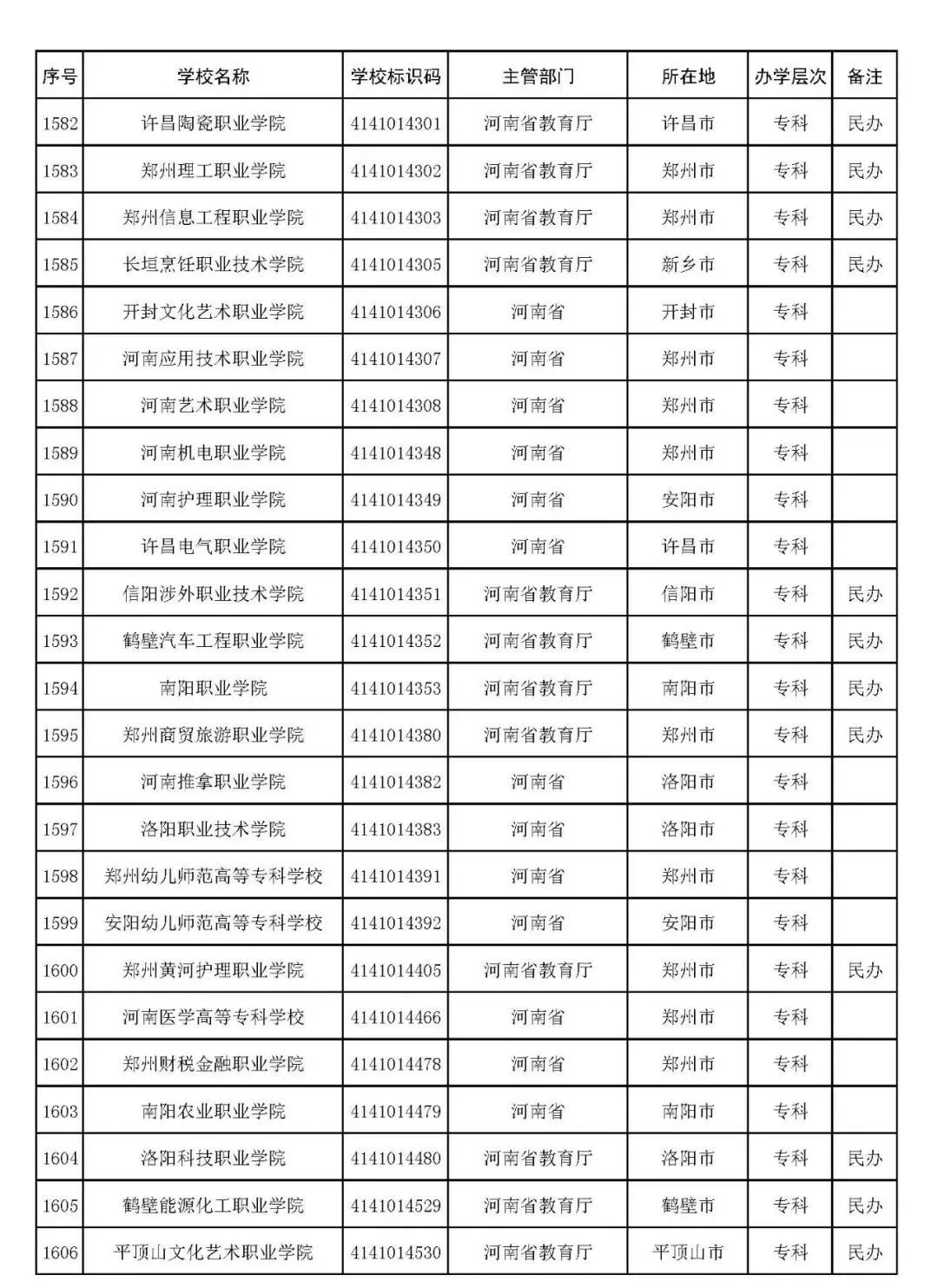 | 序号 | 学校名称 | 学校标识码 | 主管部门 | 所在地 | 办学层次 | 备注 |
|---|---|---|---|---|---|---|
| 1582 | 许昌陶瓷职业学院 | 4141014301 | 河南省教育厅 | 许昌市 | 专科 | 民办 |
| 1583 | 郑州理工职业学院 | 4141014302 | 河南省教育厅 | 郑州市 | 专科 | 民办 |
| 1584 | 郑州信息工程职业学院 | 4141014303 | 河南省教育厅 | 郑州市 | 专科 | 民办 |
| 1585 | 长垣烹饪职业技术学院 | 4141014305 | 河南省教育厅 | 新乡市 | 专科 | 民办 |
| 1586 | 开封文化艺术职业学院 | 4141014306 | 河南省 | 开封市 | 专科 | |
| 1587 | 河南应用技术职业学院 | 4141014307 | 河南省 | 郑州市 | 专科 | |
| 1588 | 河南艺术职业学院 | 4141014308 | 河南省 | 郑州市 | 专科 | |
| 1589 | 河南机电职业学院 | 4141014348 | 河南省 | 郑州市 | 专科 | |
| 1590 | 河南护理职业学院 | 4141014349 | 河南省 | 安阳市 | 专科 | |
| 1591 | 许昌电气职业学院 | 4141014350 | 河南省 | 许昌市 | 专科 | |
| 1592 | 信阳涉外职业技术学院 | 4141014351 | 河南省教育厅 | 信阳市 | 专科 | 民办 |
| 1593 | 鹤壁汽车工程职业学院 | 4141014352 | 河南省教育厅 | 鹤壁市 | 专科 | 民办 |
| 1594 | 南阳职业学院 | 4141014353 | 河南省教育厅 | 南阳市 | 专科 | 民办 |
| 1595 | 郑州商贸旅游职业学院 | 4141014380 | 河南省教育厅 | 郑州市 | 专科 | 民办 |
| 1596 | 河南推拿职业学院 | 4141014382 | 河南省 | 洛阳市 | 专科 | |
| 1597 | 洛阳职业技术学院 | 4141014383 | 河南省 | 洛阳市 | 专科 | |
| 1598 | 郑州幼儿师范高等专科学校 | 4141014391 | 河南省 | 郑州市 | 专科 | |
| 1599 | 安阳幼儿师范高等专科学校 | 4141014392 | 河南省 | 安阳市 | 专科 | |
| 1600 | 郑州黄河护理职业学院 | 4141014405 | 河南省教育厅 | 郑州市 | 专科 | 民办 |
| 1601 | 河南医学高等专科学校 | 4141014466 | 河南省 | 郑州市 | 专科 | |
| 1602 | 郑州财税金融职业学院 | 4141014478 | 河南省 | 郑州市 | 专科 | |
| 1603 | 南阳农业职业学院 | 4141014479 | 河南省 | 南阳市 | 专科 | |
| 1604 | 洛阳科技职业学院 | 4141014480 | 河南省教育厅 | 洛阳市 | 专科 | 民办 |
| 1605 | 鹤壁能源化工职业学院 | 4141014529 | 河南省教育厅 | 鹤壁市 | 专科 | 民办 |
| 1606 | 平顶山文化艺术职业学院 | 4141014530 | 河南省教育厅 | 平顶山市 | 专科 | 民办 |